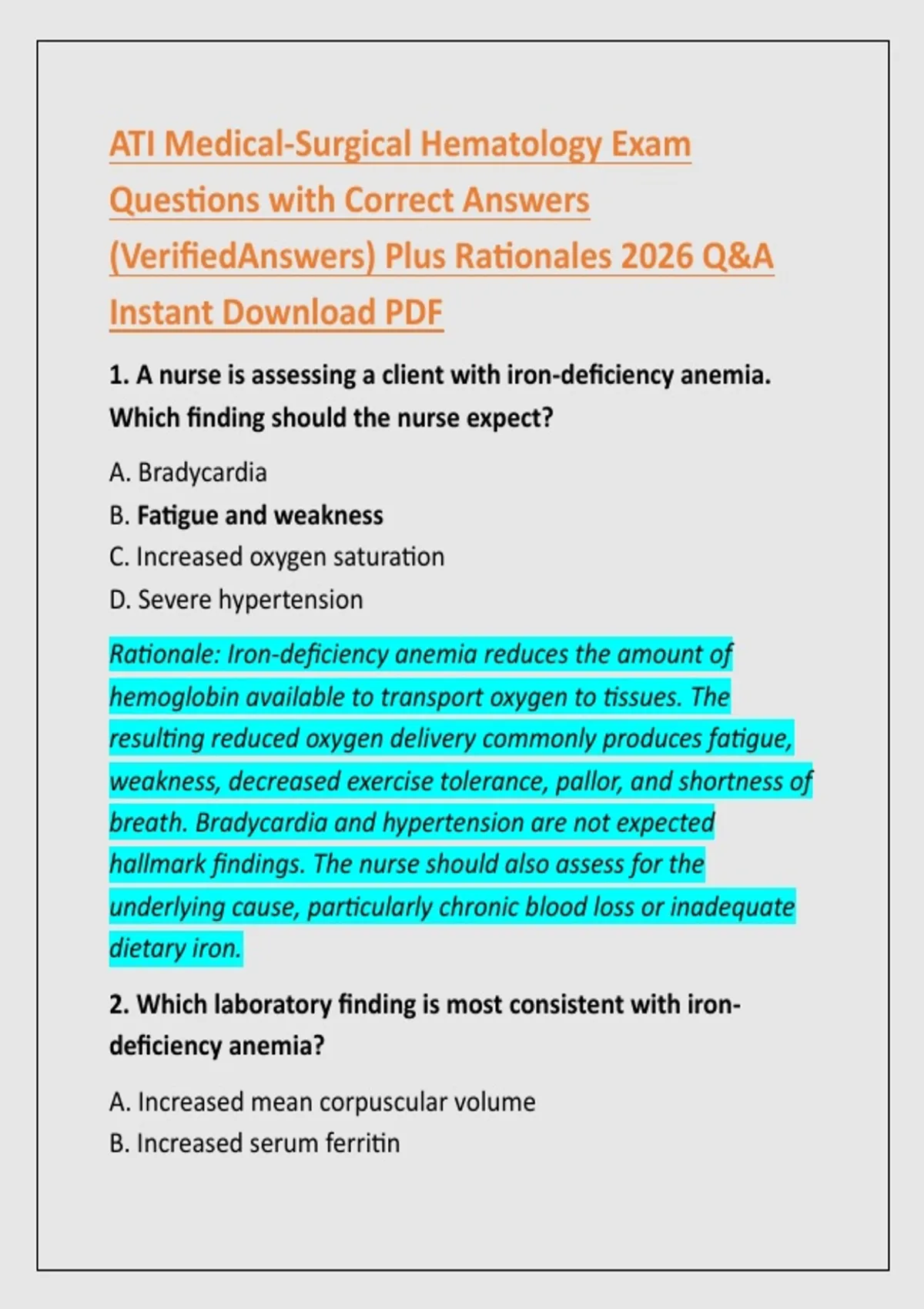 ATI Medical-Surgical Hematology Exam Questions with Correct Answers (VerifiedAnswers) Plus Rationales 2026 Q&A Instant Download PDF

1. A nurse is assessing a client with iron-deficiency anemia. Which finding should the nurse expect?

A. Bradycardia
B. Fatigue and weakness
C. Increased oxygen saturation
D. Severe hypertension

Rationale: Iron-deficiency anemia reduces the amount of hemoglobin available to transport oxygen to tissues. The resulting reduced oxygen delivery commonly produces fatigue, weakness, decreased exercise tolerance, pallor, and shortness of breath. Bradycardia and hypertension are not expected hallmark findings. The nurse should also assess for the underlying cause, particularly chronic blood loss or inadequate dietary iron.

2. Which laboratory finding is most consistent with iron-deficiency anemia?

A. Increased mean corpuscular volume
B. Increased serum ferritin